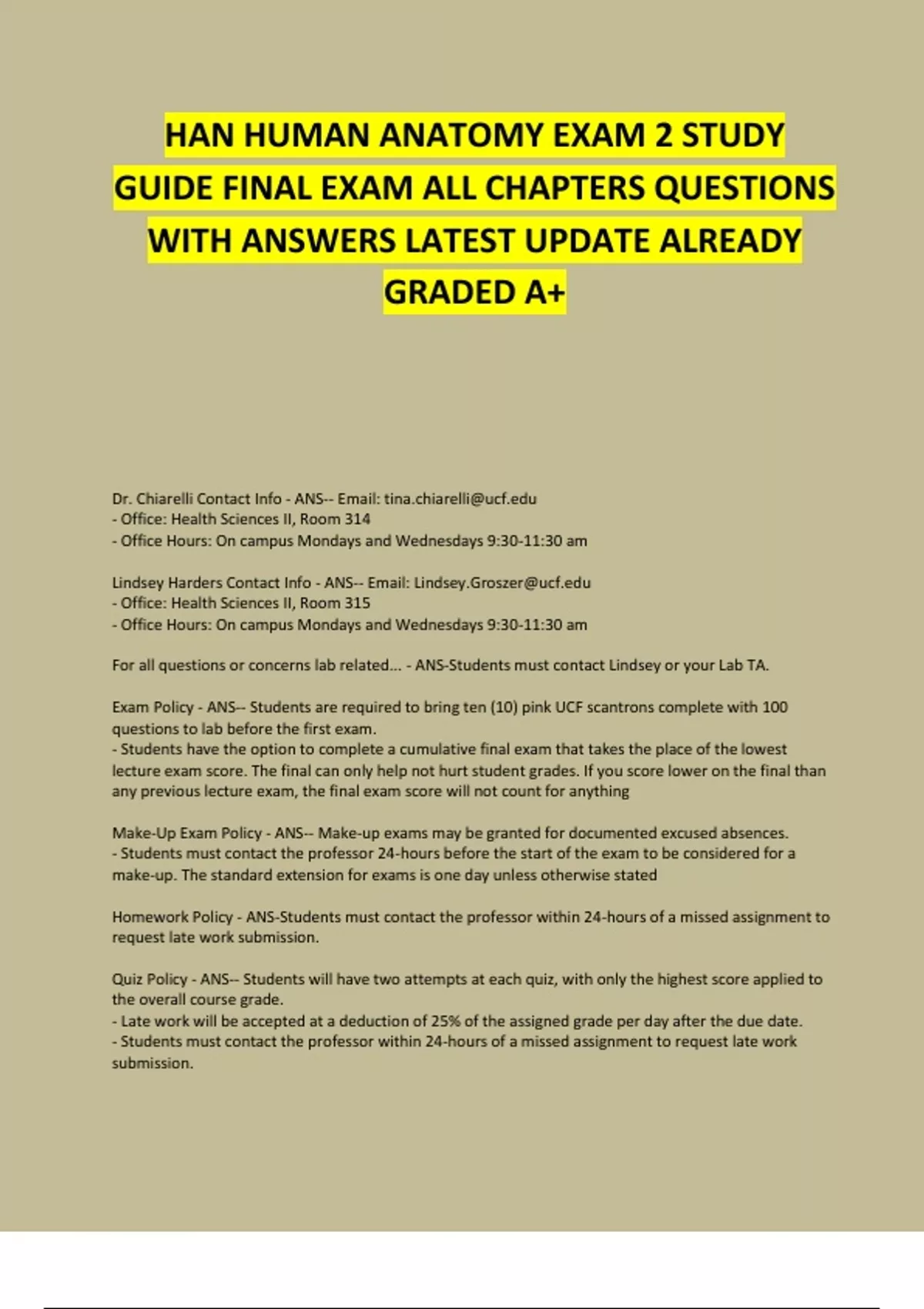 HAN HUMAN ANATOMY EXAM 2 STUDY GUIDE FINAL EXAM ALL CHAPTERS QUESTIONS WITH ANSWERS LATEST UPDATE ALREADY GRADED A+

Dr. Chiarelli Contact Info - ANS-- Email: tina.chiarelli@ucf.edu
- Office: Health Sciences II, Room 314
- Office Hours: On campus Mondays and Wednesdays 9:30-11:30 am

Lindsey Harders Contact Info - ANS-- Email: Lindsey.Groszer@ucf.edu
- Office: Health Sciences II, Room 315
- Office Hours: On campus Mondays and Wednesdays 9:30-11:30 am

For all questions or concerns lab related... - ANS-Students must contact Lindsey or your Lab TA.

Exam Policy - ANS-- Students are required to bring ten (10) pink UCF scantrons complete with 100 questions to lab before the first exam.
- Students have the option to complete a cumulative final exam that takes the place of the lowest lecture exam score. The final can only help not hurt student grades. If you score lower on the final than any previous lecture exam, the final exam score will not count for anything

Make-Up Exam Policy - ANS-- Make-up exams may be granted for documented excused absences.
- Students must contact the professor 24-hours before the start of the exam to be considered for a make-up. The standard extension for exams is one day unless otherwise stated

Homework Policy - ANS-Students must contact the professor within 24-hours of a missed assignment to request late work submission.

Quiz Policy - ANS-- Students will have two attempts at each quiz, with only the highest score applied to the overall course grade.
- Late work will be accepted at a deduction of 25% of the assigned grade per day after the due date.
- Students must contact the professor within 24-hours of a missed assignment to request late work submission.